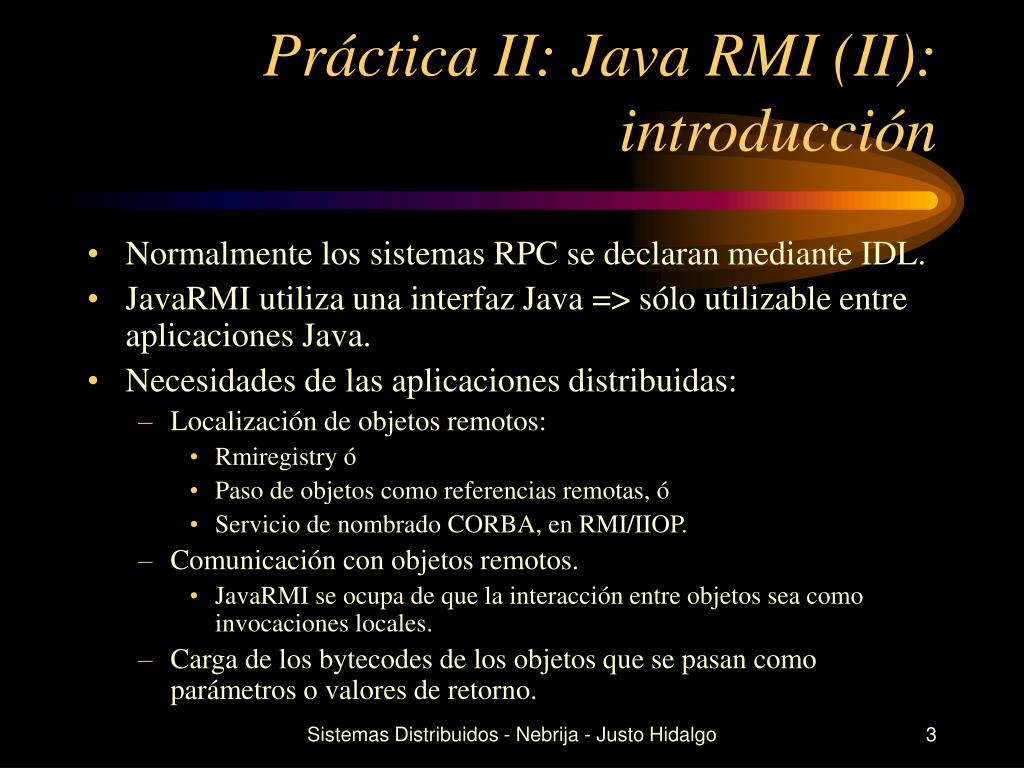 Práctica II: Java RMI (II): introducción

• Normalmente los sistemas RPC se declaran mediante IDL.
• JavaRMI utiliza una interfaz Java => sólo utilizable entre aplicaciones Java.
• Necesidades de las aplicaciones distribuidas:
– Localización de objetos remotos:
• Rmiregistry ó
• Paso de objetos como referencias remotas, ó
• Servicio de nombrado CORBA, en RMI/IIOP.
– Comunicación con objetos remotos.
• JavaRMI se ocupa de que la interacción entre objetos sea como invocaciones locales.
– Carga de los bytecodes de los objetos que se pasan como parámetros o valores de retorno.

Sistemas Distribuidos - Nebrija - Justo Hidalgo

3